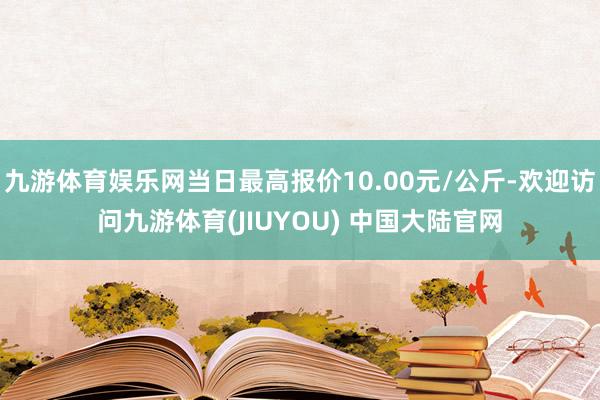 九游体育娱乐网当日最高报价10.00元/公斤-欢迎访问九游体育(JIUYOU) 中国大陆官网